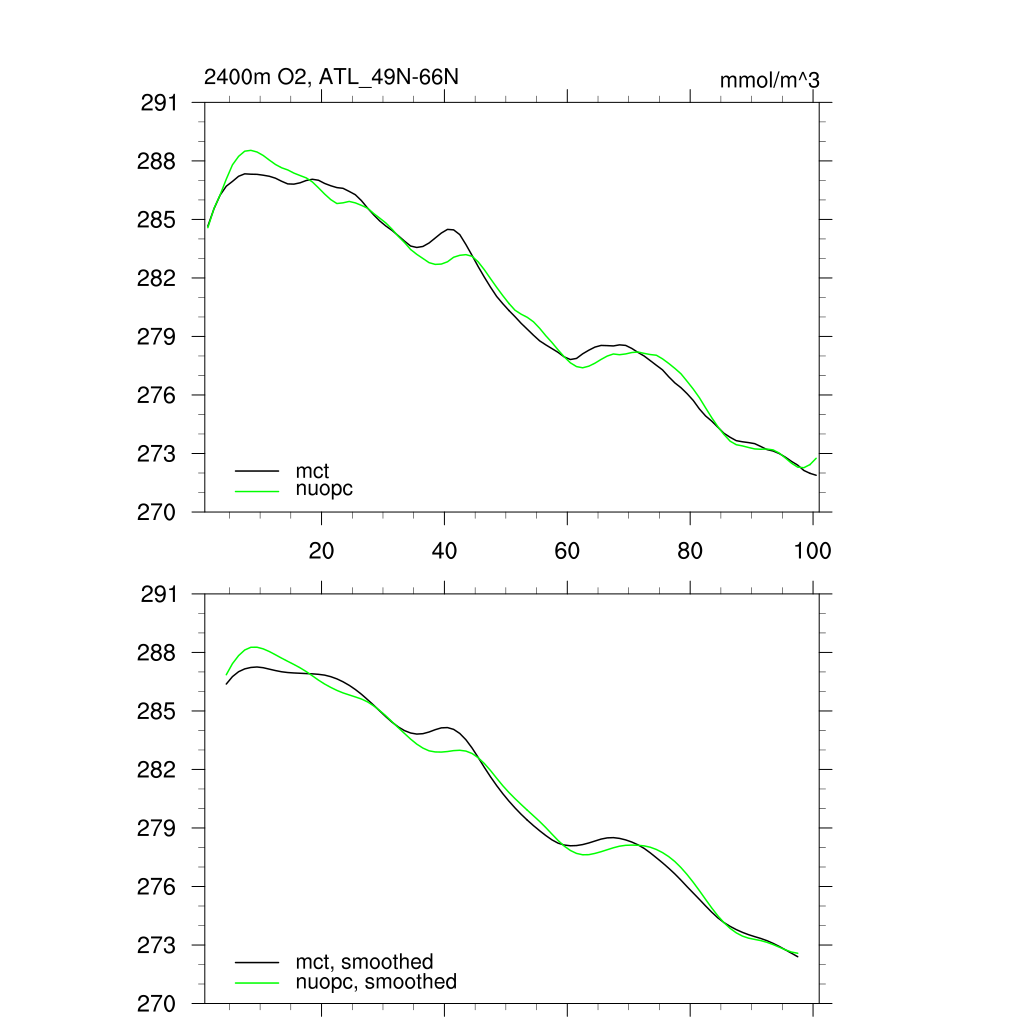 2400m O2, ATL_49N-66N

mmol/m^3

291
288
285
282
279
276
273
270

mct
nuopc

20
40
60
80
100

291
288
285
282
279
276
273
270

mct, smoothed
nuopc, smoothed